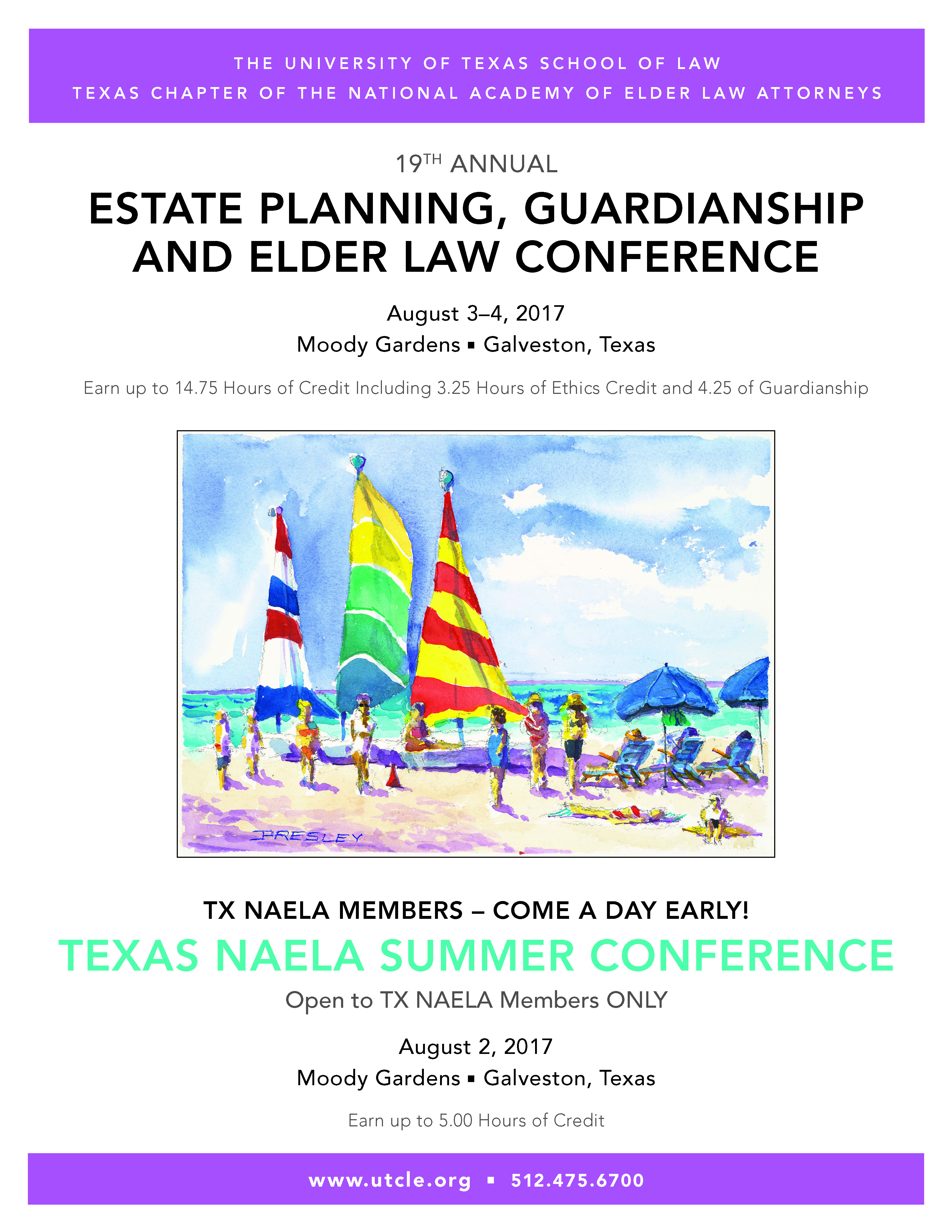 THE UNIVERSITY OF TEXAS SCHOOL OF LAW
TEXAS CHAPTER OF THE NATIONAL ACADEMY OF ELDER LAW ATTORNEYS

19TH ANNUAL

ESTATE PLANNING, GUARDIANSHIP AND ELDER LAW CONFERENCE

August 3–4, 2017
Moody Gardens ▪ Galveston, Texas

Earn up to 14.75 Hours of Credit Including 3.25 Hours of Ethics Credit and 4.25 of Guardianship

PRESLEY

TX NAELA MEMBERS – COME A DAY EARLY!

TEXAS NAELA SUMMER CONFERENCE

Open to TX NAELA Members ONLY

August 2, 2017
Moody Gardens ▪ Galveston, Texas

Earn up to 5.00 Hours of Credit

www.utcle.org ▪ 512.475.6700